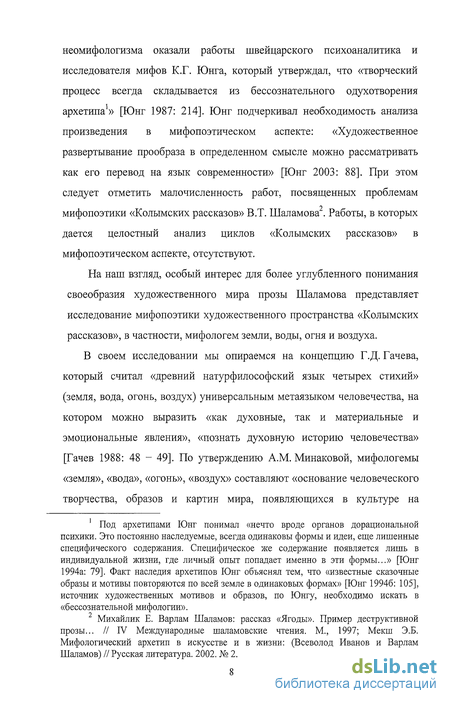 неомифологизма оказали работы швейцарского психоаналитика и исследователя мифов К.Г. Юнга, который утверждал, что «творческий процесс всегда складывается из бессознательного одухотворения архетипа$^1$» [Юнг 1987: 214]. Юнг подчеркивал необходимость анализа произведения в мифопоэтическом аспекте: «Художественное развертывание прообраза в определенном смысле можно рассматривать как его перевод на язык современности» [Юнг 2003: 88]. При этом следует отметить малочисленность работ, посвященных проблемам мифопоэтики «Колымских рассказов» В.Т. Шаламова$^2$. Работы, в которых дается целостный анализ циклов «Колымских рассказов» в мифопоэтическом аспекте, отсутствуют.

На наш взгляд, особый интерес для более углубленного понимания своеобразия художественного мира прозы Шаламова представляет исследование мифопоэтики художественного пространства «Колымских рассказов», в частности, мифологем земли, воды, огня и воздуха.

В своем исследовании мы опираемся на концепцию Г.Д. Гачева, который считал «древний натурфилософский язык четырех стихий» (земля, вода, огонь, воздух) универсальным метаязыком человечества, на котором можно выразить «как духовные, так и материальные и эмоциональные явления», «познать духовную историю человечества» [Гачев 1988: 48 – 49]. По утверждению А.М. Минаковой, мифологемы «земля», «вода», «огонь», «воздух» составляют «основание человеческого творчества, образов и картин мира, появляющихся в культуре на

$^1$ Под архетипами Юнг понимал «нечто вроде органов дорациональной психики. Это постоянно наследуемые, всегда одинаковы формы и идеи, еще лишенные специфического содержания. Специфическое же содержание появляется лишь в индивидуальной жизни, где личный опыт попадает именно в эти формы…» [Юнг 1994а: 79]. Факт наследия архетипов Юнг объяснял тем, что «известные сказочные образы и мотивы повторяются по всей земле в одинаковых формах» [Юнг 1994б: 105], источник художественных мотивов и образов, по Юнгу, необходимо искать в «бессознательной мифологии».

$^2$ Михайлик Е. Варлам Шаламов: рассказ «Ягоды». Пример деструктивной прозы… // IV Международные шаламовские чтения. М., 1997; Мекш Э.Б. Мифологический архетип в искусстве и в жизни: (Всеволод Иванов и Варлам Шаламов) // Русская литература. 2002. № 2.

8

dsLib.net
библиотека диссертаций